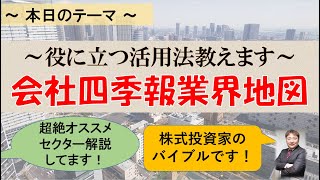 ～ 本日のテーマ ～

～役に立つ活用法教えます～

会社四季報業界地図

超絶オススメ
セクター解説
してます！

株式投資家の
バイブルです！